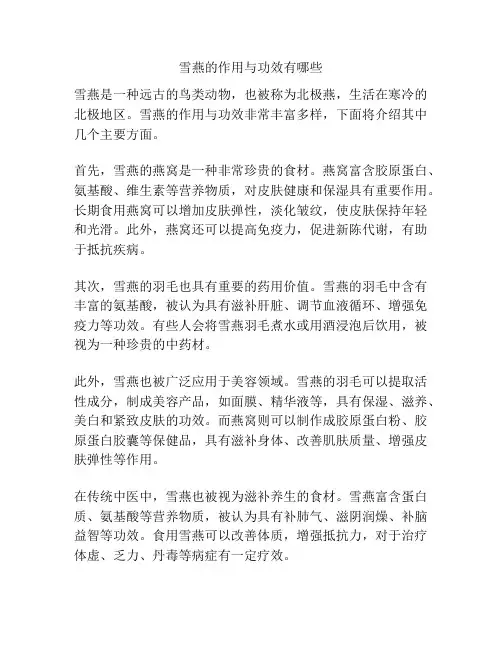 雪燕的作用与功效有哪些

雪燕是一种远古的鸟类动物，也被称为北极燕，生活在寒冷的北极地区。雪燕的作用与功效非常丰富多样，下面将介绍其中几个主要方面。

首先，雪燕的燕窝是一种非常珍贵的食材。燕窝富含胶原蛋白、氨基酸、维生素等营养物质，对皮肤健康和保湿具有重要作用。长期食用燕窝可以增加皮肤弹性，淡化皱纹，使皮肤保持年轻和光滑。此外，燕窝还可以提高免疫力，促进新陈代谢，有助于抵抗疾病。

其次，雪燕的羽毛也具有重要的药用价值。雪燕的羽毛中含有丰富的氨基酸，被认为具有滋补肝脏、调节血液循环、增强免疫力等功效。有些人会将雪燕羽毛煮水或用酒浸泡后饮用，被视为一种珍贵的中药材。

此外，雪燕也被广泛应用于美容领域。雪燕的羽毛可以提取活性成分，制成美容产品，如面膜、精华液等，具有保湿、滋养、美白和紧致皮肤的功效。而燕窝则可以制作成胶原蛋白粉、胶原蛋白胶囊等保健品，具有滋补身体、改善肌肤质量、增强皮肤弹性等作用。

在传统中医中，雪燕也被视为滋补养生的食材。雪燕富含蛋白质、氨基酸等营养物质，被认为具有补肺气、滋阴润燥、补脑益智等功效。食用雪燕可以改善体质，增强抵抗力，对于治疗体虚、乏力、丹毒等病症有一定疗效。